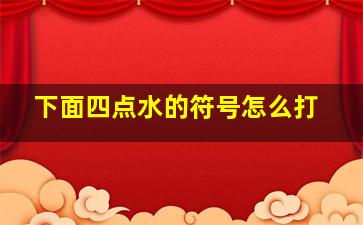 下面四点水的符号怎么打